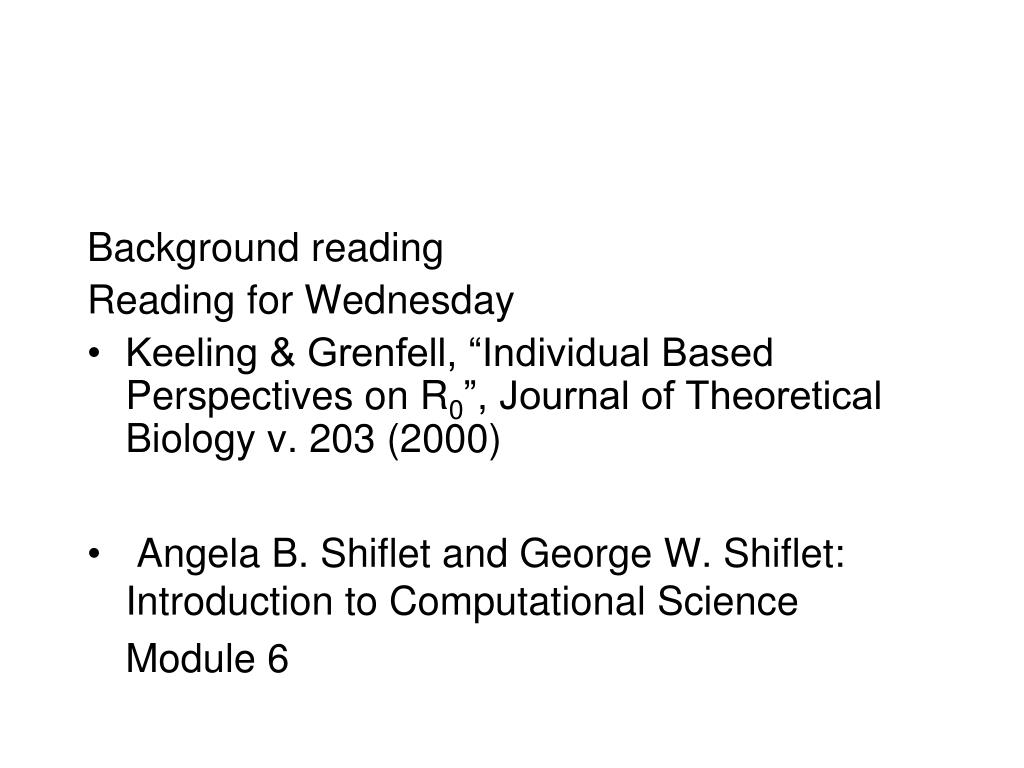 Background reading

Reading for Wednesday

• Keeling & Grenfell, “Individual Based Perspectives on $R_0$”, Journal of Theoretical Biology v. 203 (2000)

• Angela B. Shiflet and George W. Shiflet: Introduction to Computational Science

Module 6